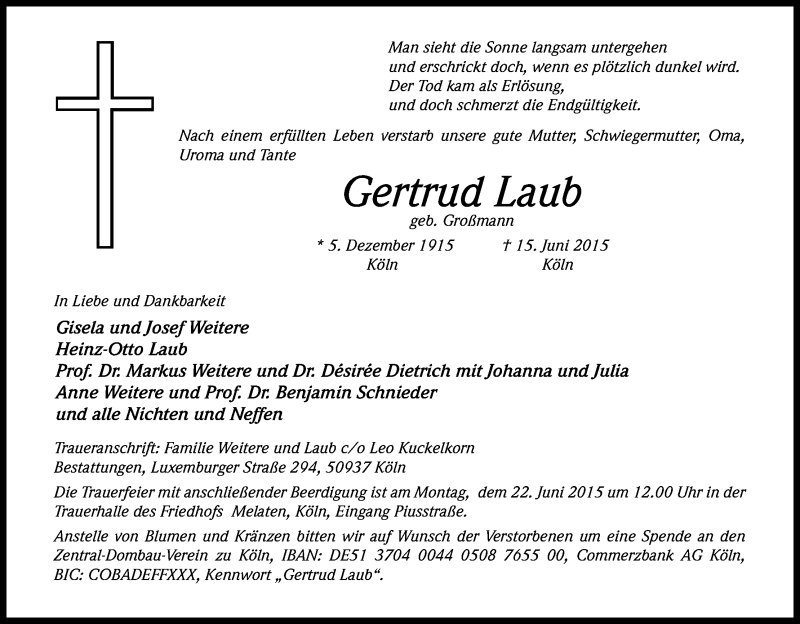 Man sieht die Sonne langsam untergehen
und erschrickt doch, wenn es plötzlich dunkel wird.
Der Tod kam als Erlösung,
und doch schmerzt die Endgültigkeit.

Nach einem erfüllten Leben verstarb unsere gute Mutter, Schwiegermutter, Oma, Uroma und Tante

Gertrud Laub
geb. Großmann

* 5. Dezember 1915
Köln

† 15. Juni 2015
Köln

In Liebe und Dankbarkeit

Gisela und Josef Weitere
Heinz-Otto Laub
Prof. Dr. Markus Weitere und Dr. Désirée Dietrich mit Johanna und Julia
Anne Weitere und Prof. Dr. Benjamin Schnieder
und alle Nichten und Neffen

Traueranschrift: Familie Weitere und Laub c/o Leo Kuckelkorn Bestattungen, Luxemburger Straße 294, 50937 Köln

Die Trauerfeier mit anschließender Beerdigung ist am Montag, dem 22. Juni 2015 um 12.00 Uhr in der Trauerhalle des Friedhofs Melaten, Köln, Eingang Piusstraße.

Anstelle von Blumen und Kränzen bitten wir auf Wunsch der Verstorbenen um eine Spende an den Zentral-Dombau-Verein zu Köln, IBAN: DE51 3704 0044 0508 7655 00, Commerzbank AG Köln, BIC: COBADEFFXXX, Kennwort „Gertrud Laub“.